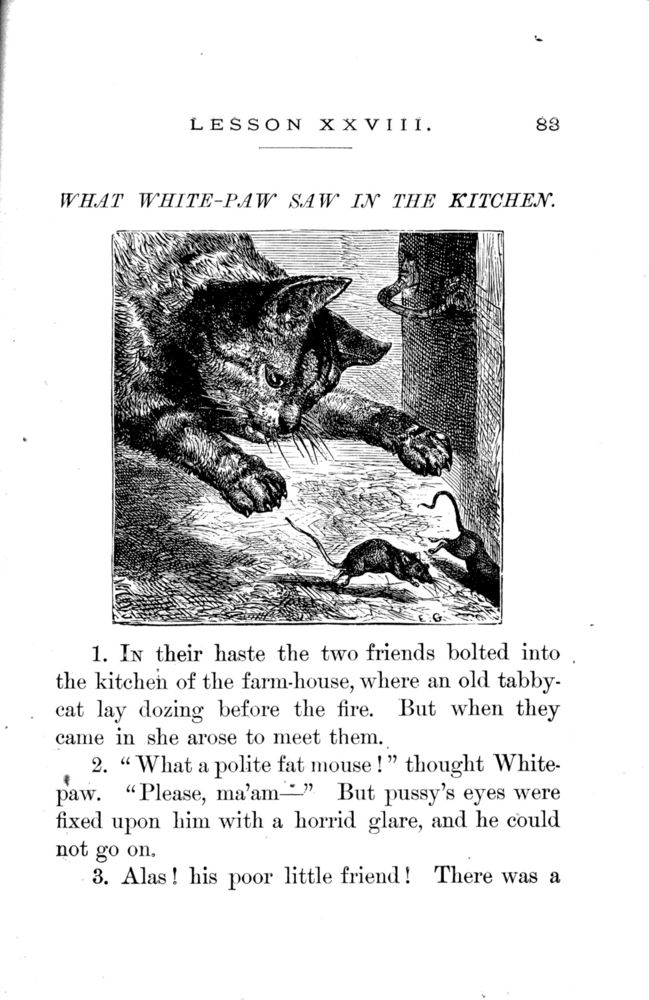 LESSON XXVIII. 83

WHAT WHITE-PAW SAW IN THE KITCHEN.

E. G.

1. In their haste the two friends bolted into the kitchen of the farm-house, where an old tabby-cat lay dozing before the fire. But when they came in she arose to meet them.

2. "What a polite fat mouse!" thought White-paw. "Please, ma'am—" But pussy's eyes were fixed upon him with a horrid glare, and he could not go on.

3. Alas! his poor little friend! There was a